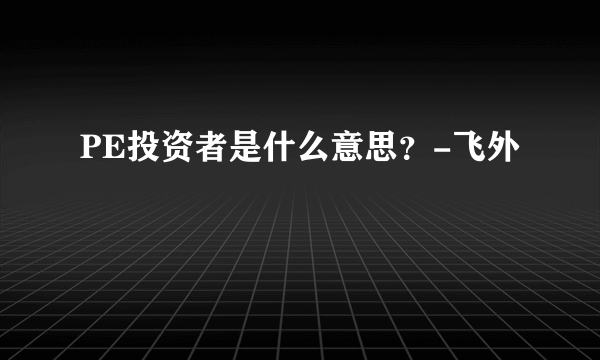 PE投资者是什么意思？-飞外